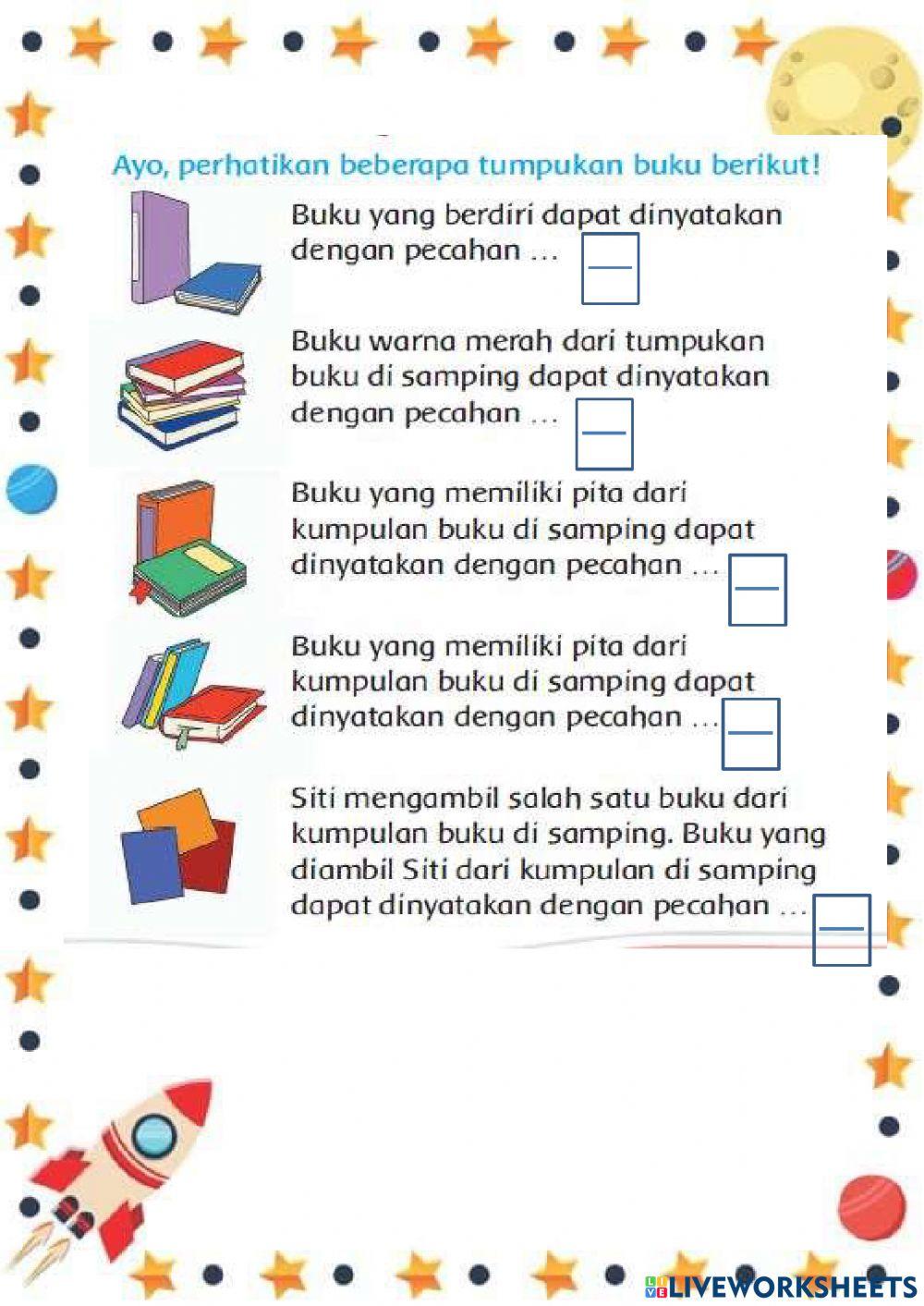 Ayo, perhatikan beberapa tumpukan buku berikut!

Buku yang berdiri dapat dinyatakan dengan pecahan ...

Buku warna merah dari tumpukan buku di samping dapat dinyatakan dengan pecahan ...

Buku yang memiliki pita dari kumpulan buku di samping dapat dinyatakan dengan pecahan ...

Buku yang memiliki pita dari kumpulan buku di samping dapat dinyatakan dengan pecahan ...

Siti mengambil salah satu buku dari kumpulan buku di samping. Buku yang diambil Siti dari kumpulan di samping dapat dinyatakan dengan pecahan ...

LIVEWORKSHEETS